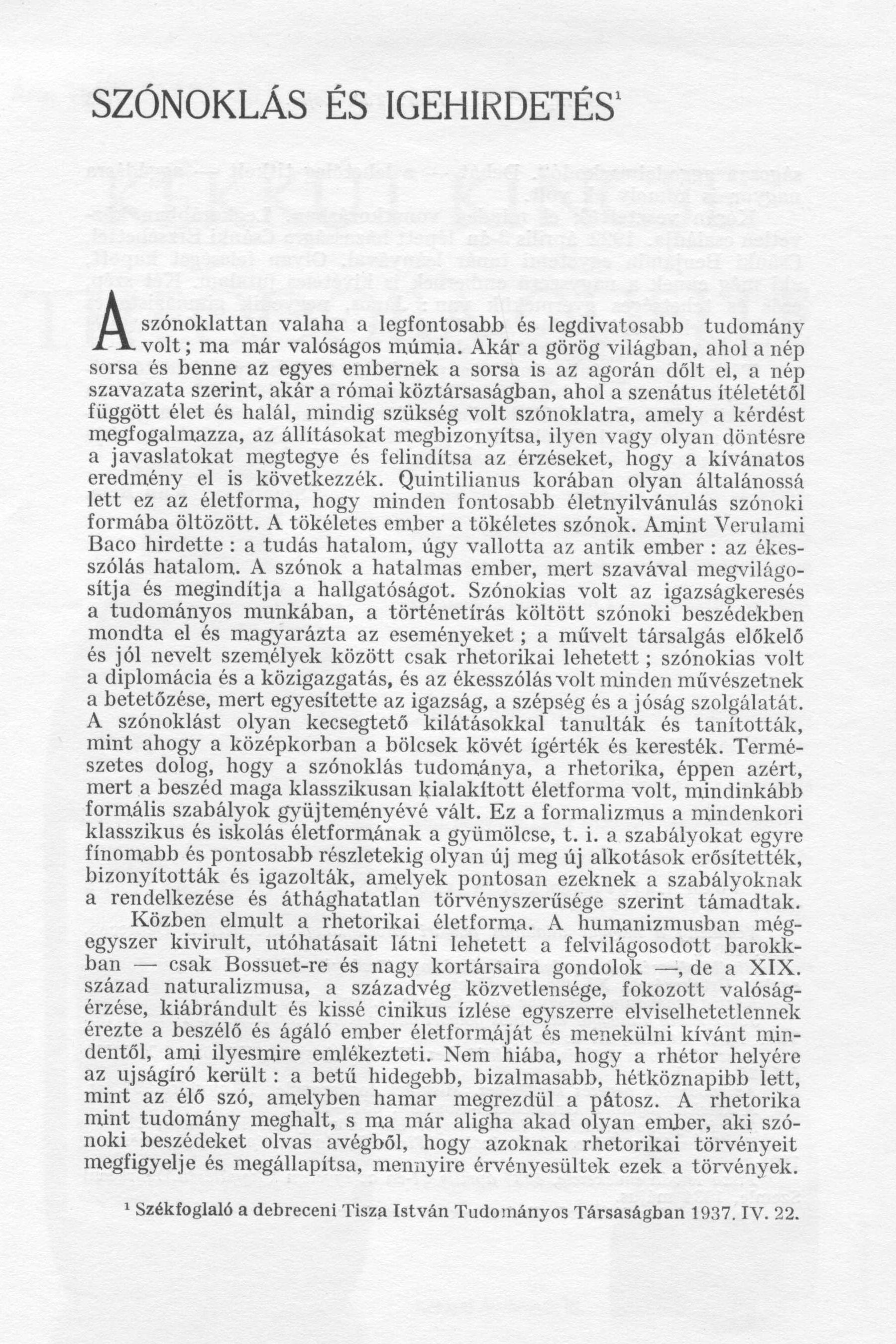 SZÓNOKLÁS ÉS IGEHIRDETÉS$^1$

A szónoklattan valaha a legfontosabb és legdivatosabb tudomány volt; ma már valóságos múmia. Akár a görög világban, ahol a nép sorsa és benne az egyes embernek a sorsa is az agorán dőlt el, a nép szavazata szerint, akár a római köztársaságban, ahol a szenátus ítéletétől függött élet és halál, mindig szükség volt szónoklatra, amely a kérdést megfogalmazza, az állításokat megbizonyítsa, ilyen vagy olyan döntésre a javaslatokat megtegye és felindítsa az érzéseket, hogy a kívánatos eredmény el is következzék. Quintilianus korában olyan általánossá lett ez az életforma, hogy minden fontosabb életnyilvánulás szónoki formába öltözött. A tökéletes ember a tökéletes szónok. Amint Verulami Baco hirdette : a tudás hatalom, úgy vallotta az antik ember : az ékesszólás hatalom. A szónok a hatalmas ember, mert szavával megvilágosítja és megindítja a hallgatóságot. Szónokias volt az igazságkeresés a tudományos munkában, a történetírás költött szónoki beszédekben mondta el és magyarázta az eseményeket ; a művelt társalgás előkelő és jól nevelt személyek között csak rhetorikai lehetett ; szónokias volt a diplomácia és a közigazgatás, és az ékesszólás volt minden művészetnek a betetőzése, mert egyesítette az igazság, a szépség és a jóság szolgálatát. A szónoklást olyan kecsegtető kilátásokkal tanulták és tanították, mint ahogy a középkorban a bölcsek kövét ígérték és keresték. Természetes dolog, hogy a szónoklás tudománya, a rhetorika, éppen azért, mert a beszéd maga klasszikusan kialakított életforma volt, mindinkább formális szabályok gyüjteményévé vált. Ez a formalizmus a mindenkori klasszikus és iskolás életformának a gyümölcse, t. i. a szabályokat egyre fínomabb és pontosabb részletekig olyan új meg új alkotások erősítették, bizonyították és igazolták, amelyek pontosan ezeknek a szabályoknak a rendelkezése és áthághatatlan törvényszerűsége szerint támadtak.

Közben elmult a rhetorikai életforma. A humanizmusban mégegyszer kivirult, utóhatásait látni lehetett a felvilágosodott barokkban — csak Bossuet-re és nagy kortársaira gondolok —, de a XIX. század naturalizmusa, a századvég közvetlensége, fokozott valóságérzése, kiábrándult és kissé cinikus ízlése egyszerre elviselhetetlennek érezte a beszélő és ágáló ember életformáját és menekülni kívánt mindentől, ami ilyesmire emlékezteti. Nem hiába, hogy a rhétor helyére az ujságíró került : a betű hidegebb, bizalmasabb, hétköznapibb lett, mint az élő szó, amelyben hamar megrezdül a pátosz. A rhetorika mint tudomány meghalt, s ma már aligha akad olyan ember, aki szónoki beszédeket olvas avégből, hogy azoknak rhetorikai törvényeit megfigyelje és megállapítsa, mennyire érvényesültek ezek a törvények.

$^1$ Székfoglaló a debreceni Tisza István Tudományos Társaságban 1937. IV. 22.